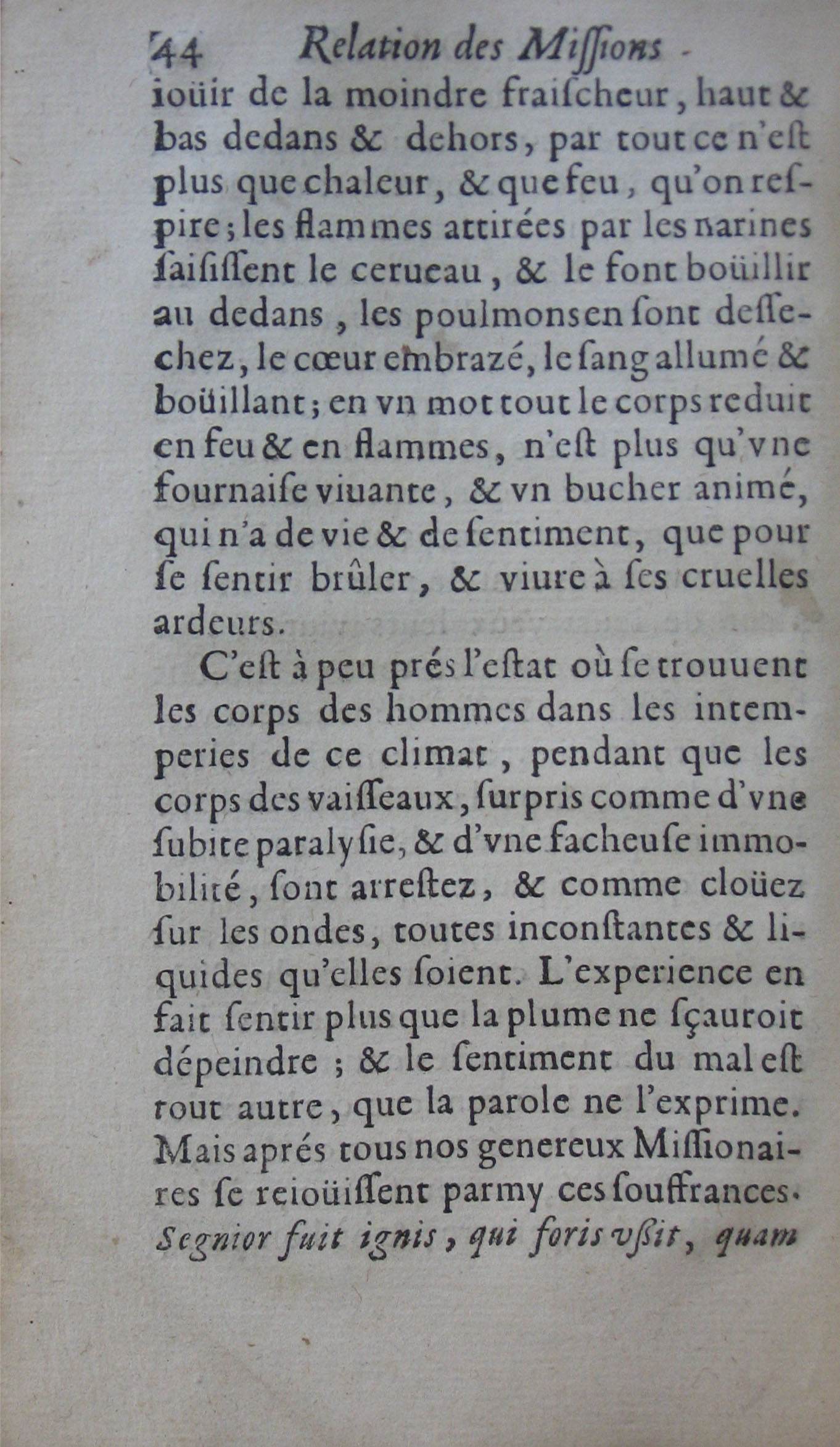 44 Relation des Missions
ioüir de la moindre fraischeur, haut & bas dedans & dehors, par tout ce n'est plus que chaleur, & que feu, qu'on respire; les flammes attirées par les narines saisissent le cerueau, & le font boüillir au dedans, les poulmons en sont dessechez, le cœur embrazé, le sang allumé & boüillant; en vn mot tout le corps reduit en feu & en flammes, n'est plus qu'vne fournaise viuante, & vn bucher animé, qui n'a de vie & de sentiment, que pour se sentir brûler, & viure à ses cruelles ardeurs.

C'est à peu prés l'estat où se trouuent les corps des hommes dans les intemperies de ce climat, pendant que les corps des vaisseaux, surpris comme d'vne subite paralysie, & d'vne facheuse immobilité, sont arrestez, & comme cloüez sur les ondes, toutes inconstantes & liquides qu'elles soient. L'experience en fait sentir plus que la plume ne sçauroit dépeindre; & le sentiment du mal est tout autre, que la parole ne l'exprime. Mais aprés tous nos genereux Missionaires se reioüissent parmy ces souffrances. Segnior fuit ignis, qui foris vßit, quam